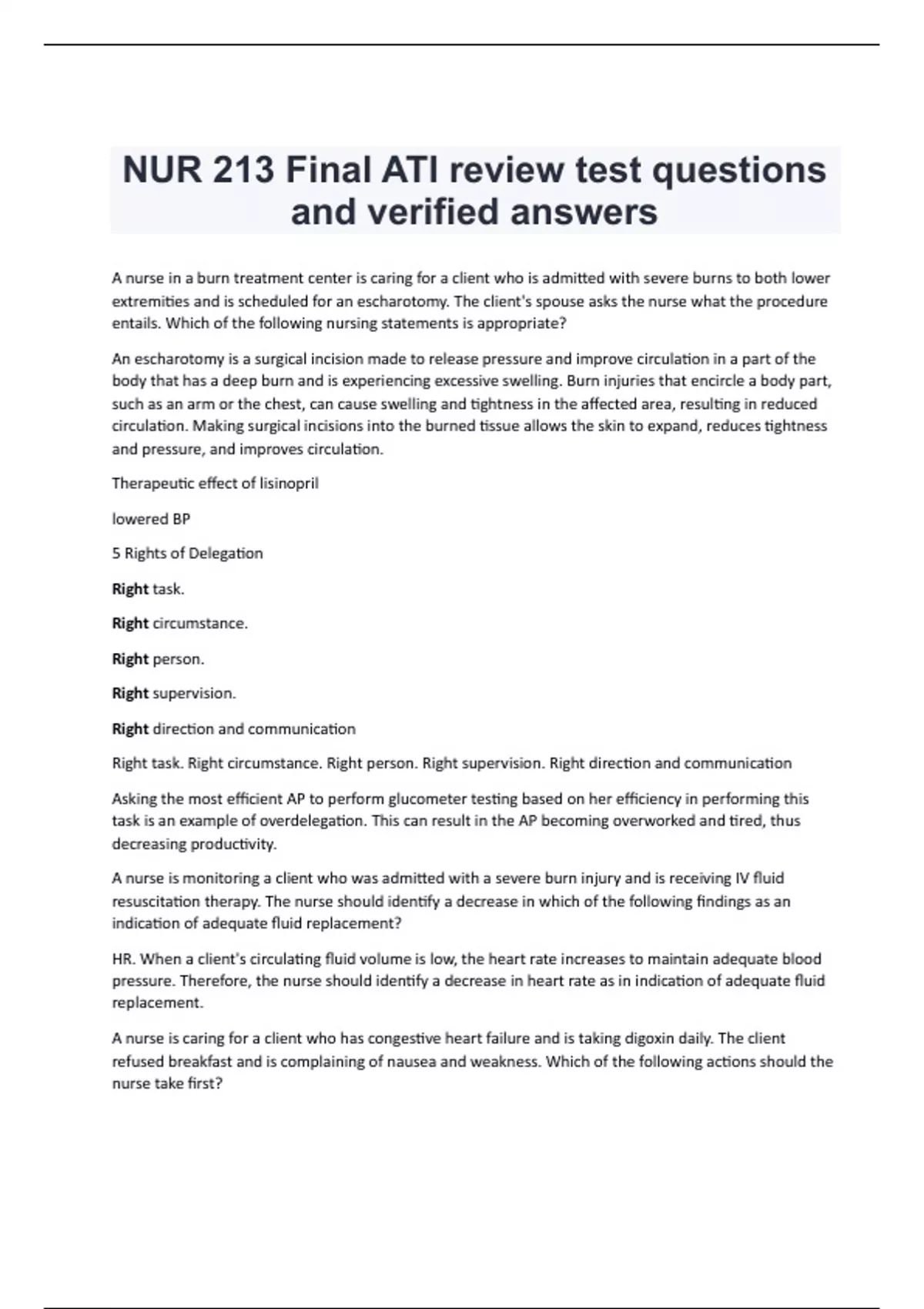 NUR 213 Final ATI review test questions and verified answers

A nurse in a burn treatment center is caring for a client who is admitted with severe burns to both lower extremities and is scheduled for an escharotomy. The client's spouse asks the nurse what the procedure entails. Which of the following nursing statements is appropriate?

An escharotomy is a surgical incision made to release pressure and improve circulation in a part of the body that has a deep burn and is experiencing excessive swelling. Burn injuries that encircle a body part, such as an arm or the chest, can cause swelling and tightness in the affected area, resulting in reduced circulation. Making surgical incisions into the burned tissue allows the skin to expand, reduces tightness and pressure, and improves circulation.

Therapeutic effect of lisinopril

lowered BP

5 Rights of Delegation

Right task.

Right circumstance.

Right person.

Right supervision.

Right direction and communication

Right task. Right circumstance. Right person. Right supervision. Right direction and communication

Asking the most efficient AP to perform glucometer testing based on her efficiency in performing this task is an example of overdelegation. This can result in the AP becoming overworked and tired, thus decreasing productivity.

A nurse is monitoring a client who was admitted with a severe burn injury and is receiving IV fluid resuscitation therapy. The nurse should identify a decrease in which of the following findings as an indication of adequate fluid replacement?

HR. When a client's circulating fluid volume is low, the heart rate increases to maintain adequate blood pressure. Therefore, the nurse should identify a decrease in heart rate as in indication of adequate fluid replacement.

A nurse is caring for a client who has congestive heart failure and is taking digoxin daily. The client refused breakfast and is complaining of nausea and weakness. Which of the following actions should the nurse take first?